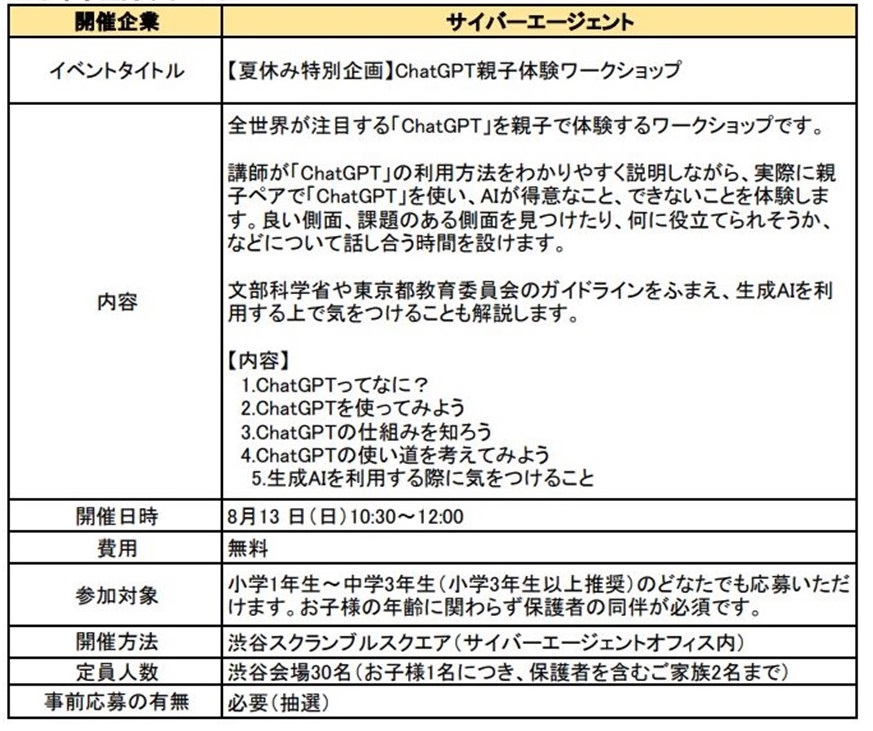 | 開催企業 | サイバーエージェント |
|---|---|
| イベントタイトル | 【夏休み特別企画】ChatGPT親子体験ワークショップ |
| 内容 | 全世界が注目する「ChatGPT」を親子で体験するワークショップです。<br><br>講師が「ChatGPT」の利用方法をわかりやすく説明しながら、実際に親子ペアで「ChatGPT」を使い、AIが得意なこと、できないことを体験します。良い側面、課題のある側面を見つけたり、何に役立てられそうか、などについて話し合う時間を設けます。<br><br>文部科学省や東京都教育委員会のガイドラインをふまえ、生成AIを利用する上で気をつけることも解説します。<br><br>【内容】<br>1.ChatGPTってなに？<br>2.ChatGPTを使ってみよう<br>3.ChatGPTの仕組みを知ろう<br>4.ChatGPTの使い道を考えてみよう<br>5.生成AIを利用する際に気をつけること |
| 開催日時 | 8月13 日（日）10:30～12:00 |
| 費用 | 無料 |
| 参加対象 | 小学1年生～中学3年生（小学3年生以上推奨）のどなたでも応募いただけます。お子様の年齢に関わらず保護者の同伴が必須です。 |
| 開催方法 | 渋谷スクランブルスクエア（サイバーエージェントオフィス内） |
| 定員人数 | 渋谷会場30名（お子様1名につき、保護者を含むご家族2名まで） |
| 事前応募の有無 | 必要（抽選） |